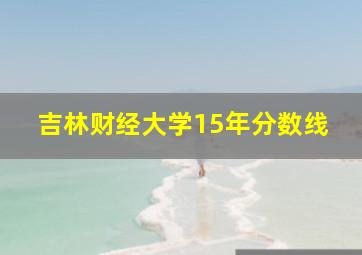 吉林财经大学15年分数线